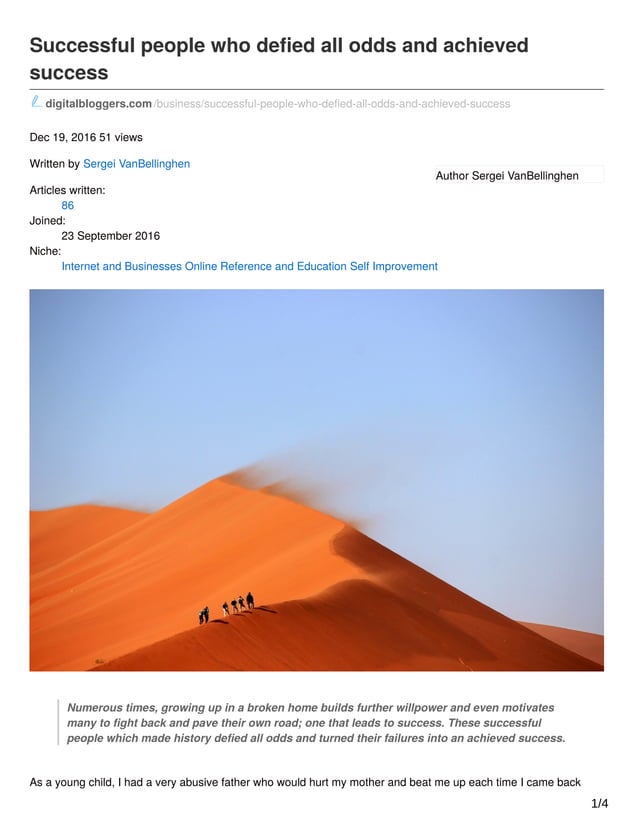 Successful people who defied all odds and achieved success

digitalbloggers.com/business/successful-people-who-defied-all-odds-and-achieved-success

Dec 19, 2016 51 views

Written by Sergei VanBellinghen

Author Sergei VanBellinghen

Articles written:
86
Joined:
23 September 2016
Niche:
Internet and Businesses Online Reference and Education Self Improvement

Numerous times, growing up in a broken home builds further willpower and even motivates many to fight back and pave their own road; one that leads to success. These successful people which made history defied all odds and turned their failures into an achieved success.

As a young child, I had a very abusive father who would hurt my mother and beat me up each time I came back

1/4